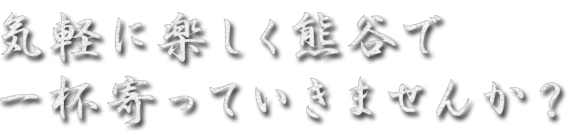 気軽に楽しく熊谷で
一杯寄っていきませんか？